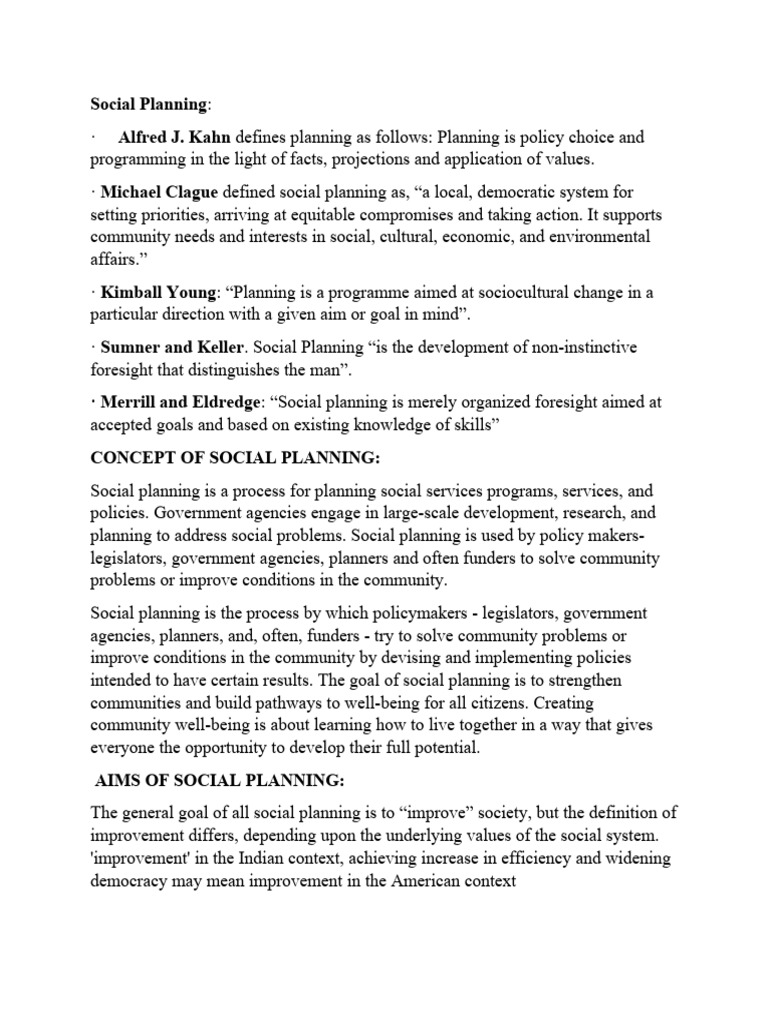 Social Planning:

· Alfred J. Kahn defines planning as follows: Planning is policy choice and programming in the light of facts, projections and application of values.

· Michael Clague defined social planning as, “a local, democratic system for setting priorities, arriving at equitable compromises and taking action. It supports community needs and interests in social, cultural, economic, and environmental affairs.”

· Kimball Young: “Planning is a programme aimed at sociocultural change in a particular direction with a given aim or goal in mind”.

· Sumner and Keller. Social Planning “is the development of non-instinctive foresight that distinguishes the man”.

· Merrill and Eldredge: “Social planning is merely organized foresight aimed at accepted goals and based on existing knowledge of skills”

CONCEPT OF SOCIAL PLANNING:

Social planning is a process for planning social services programs, services, and policies. Government agencies engage in large-scale development, research, and planning to address social problems. Social planning is used by policy makers-legislators, government agencies, planners and often funders to solve community problems or improve conditions in the community.

Social planning is the process by which policymakers - legislators, government agencies, planners, and, often, funders - try to solve community problems or improve conditions in the community by devising and implementing policies intended to have certain results. The goal of social planning is to strengthen communities and build pathways to well-being for all citizens. Creating community well-being is about learning how to live together in a way that gives everyone the opportunity to develop their full potential.

AIMS OF SOCIAL PLANNING:

The general goal of all social planning is to “improve” society, but the definition of improvement differs, depending upon the underlying values of the social system. 'improvement' in the Indian context, achieving increase in efficiency and widening democracy may mean improvement in the American context